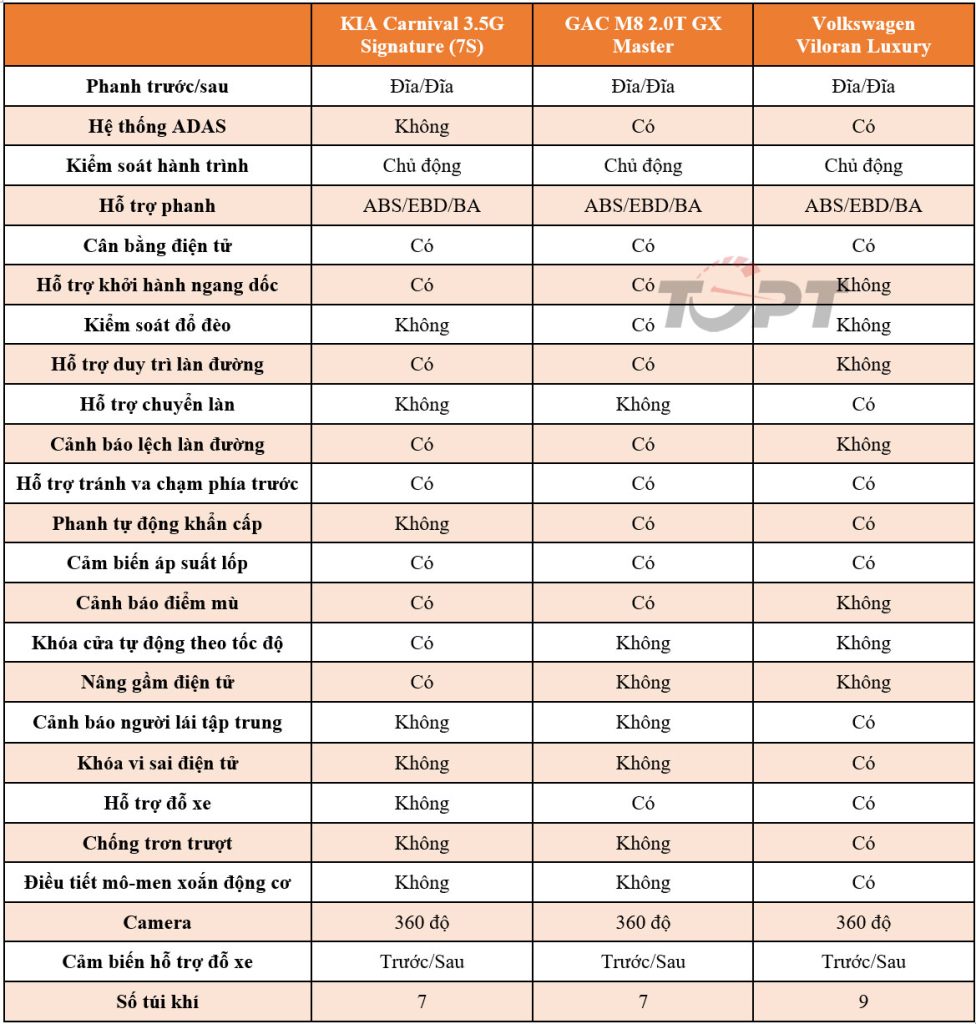 |  | KIA Carnival 3.5G Signature (7S) | GAC M8 2.0T GX Master | Volkswagen Viloran Luxury |
|---|---|---|---|
| Phanh trước/sau | Đĩa/Đĩa | Đĩa/Đĩa | Đĩa/Đĩa |
| Hệ thống ADAS | Không | Có | Có |
| Kiểm soát hành trình | Chủ động | Chủ động | Chủ động |
| Hỗ trợ phanh | ABS/EBD/BA | ABS/EBD/BA | ABS/EBD/BA |
| Cân bằng điện tử | Có | Có | Có |
| Hỗ trợ khởi hành ngang dốc | Có | Có | Không |
| Kiểm soát đổ đèo | Không | Có | Không |
| Hỗ trợ duy trì làn đường | Có | Có | Không |
| Hỗ trợ chuyển làn | Không | Không | Có |
| Cảnh báo lệch làn đường | Có | Có | Không |
| Hỗ trợ tránh va chạm phía trước | Có | Có | Có |
| Phanh tự động khẩn cấp | Không | Có | Có |
| Cảm biến áp suất lốp | Có | Có | Có |
| Cảnh báo điểm mù | Có | Có | Không |
| Khóa cửa tự động theo tốc độ | Có | Không | Không |
| Nâng gầm điện tử | Có | Không | Không |
| Cảnh báo người lái tập trung | Không | Không | Có |
| Khóa vi sai điện tử | Không | Không | Có |
| Hỗ trợ đỗ xe | Không | Có | Có |
| Chống trơn trượt | Không | Không | Có |
| Điều tiết mô-men xoắn động cơ | Không | Không | Có |
| Camera | 360 độ | 360 độ | 360 độ |
| Cảm biến hỗ trợ đỗ xe | Trước/Sau | Trước/Sau | Trước/Sau |
| Số túi khí | 7 | 7 | 9 |

TOPT